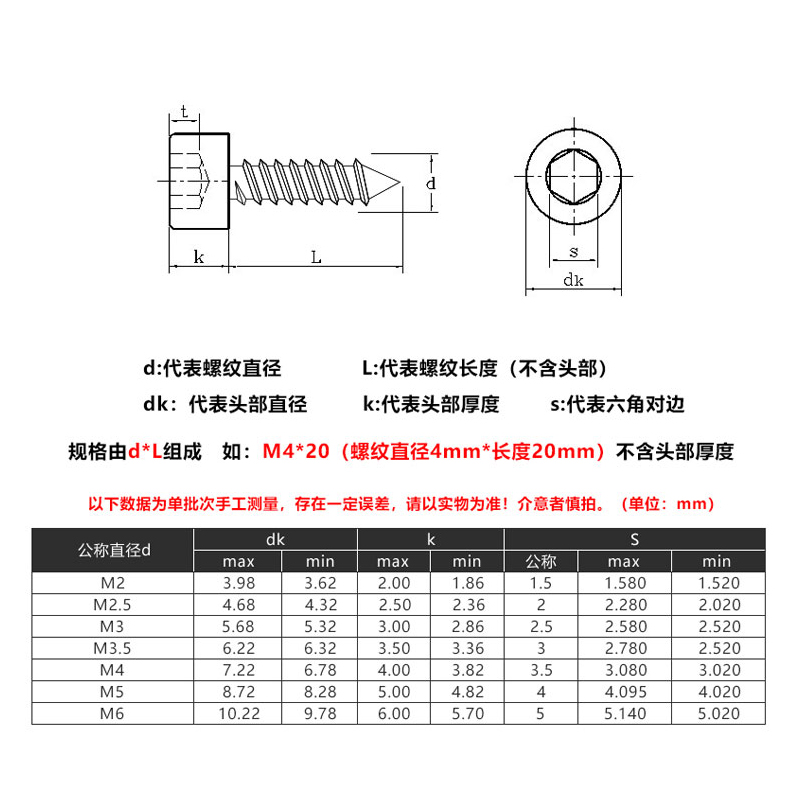 t

d

k

L

s

dk

d:代表螺纹直径　　L:代表螺纹长度（不含头部）

dk：代表头部直径　　k:代表头部厚度　　s:代表六角对边

规格由d*L组成　如：M4*20（螺纹直径4mm*长度20mm）不含头部厚度

以下数据为单批次手工测量，存在一定误差，请以实物为准！介意者慎拍。（单位：mm）

| 公称直径d | dk max | dk min | k max | k min | S 公称 | S max | S min |
|---|---|---|---|---|---|---|---|
| M2 | 3.98 | 3.62 | 2.00 | 1.86 | 1.5 | 1.580 | 1.520 |
| M2.5 | 4.68 | 4.32 | 2.50 | 2.36 | 2 | 2.280 | 2.020 |
| M3 | 5.68 | 5.32 | 3.00 | 2.86 | 2.5 | 2.580 | 2.520 |
| M3.5 | 6.22 | 6.32 | 3.50 | 3.36 | 3 | 2.780 | 2.520 |
| M4 | 7.22 | 6.78 | 4.00 | 3.82 | 3.5 | 3.080 | 3.020 |
| M5 | 8.72 | 8.28 | 5.00 | 4.82 | 4 | 4.095 | 4.020 |
| M6 | 10.22 | 9.78 | 6.00 | 5.70 | 5 | 5.140 | 5.020 |